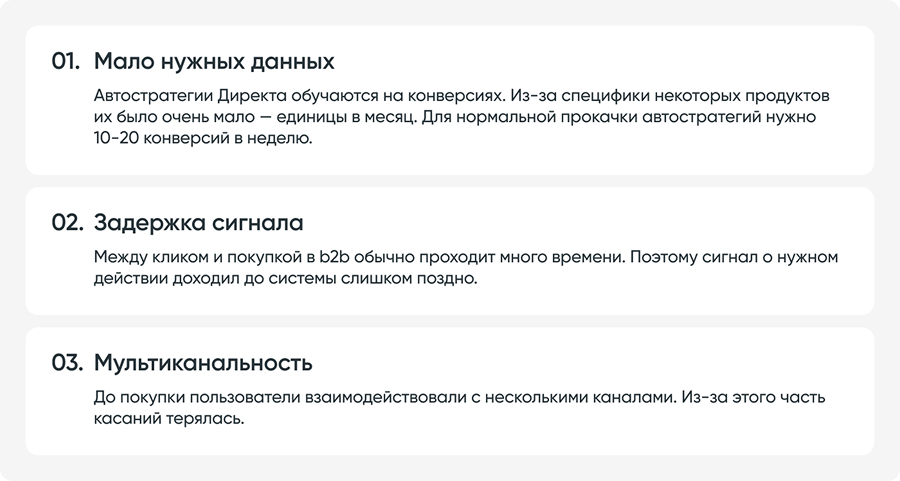 01. Мало нужных данных

Автостратегии Директа обучаются на конверсиях. Из-за специфики некоторых продуктов их было очень мало — единицы в месяц. Для нормальной прокачки автостратегий нужно 10-20 конверсий в неделю.

02. Задержка сигнала

Между кликом и покупкой в b2b обычно проходит много времени. Поэтому сигнал о нужном действии доходил до системы слишком поздно.

03. Мультиканальность

До покупки пользователи взаимодействовали с несколькими каналами. Из-за этого часть касаний терялась.